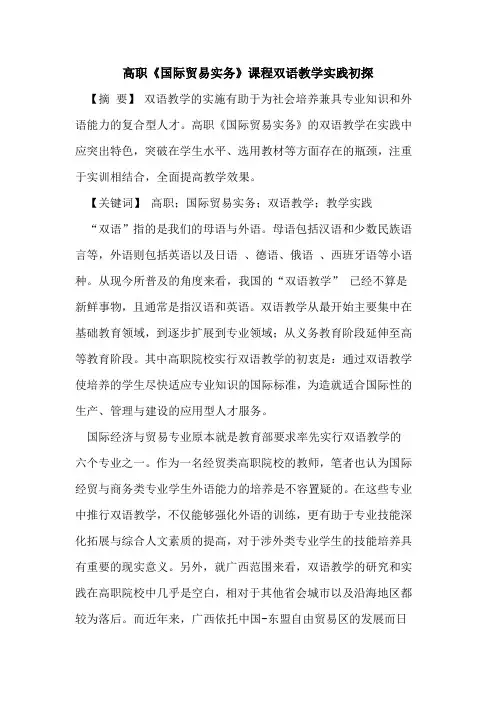 高职《国际贸易实务》课程双语教学实践初探

【摘 要】 双语教学的实施有助于为社会培养兼具专业知识和外语能力的复合型人才。高职《国际贸易实务》的双语教学在实践中应突出特色，突破在学生水平、选用教材等方面存在的瓶颈，注重于实训相结合，全面提高教学效果。

【关键词】 高职；国际贸易实务；双语教学；教学实践

“双语”指的是我们的母语与外语。母语包括汉语和少数民族语言等，外语则包括英语以及日语 、德语、俄语 、西班牙语等小语种。从现今所普及的角度来看，我国的“双语教学” 已经不算是新鲜事物，且通常是指汉语和英语。双语教学从最开始主要集中在基础教育领域，到逐步扩展到专业领域；从义务教育阶段延伸至高等教育阶段。其中高职院校实行双语教学的初衷是：通过双语教学使培养的学生尽快适应专业知识的国际标准，为造就适合国际性的生产、管理与建设的应用型人才服务。

国际经济与贸易专业原本就是教育部要求率先实行双语教学的六个专业之一。作为一名经贸类高职院校的教师，笔者也认为国际经贸与商务类专业学生外语能力的培养是不容置疑的。在这些专业中推行双语教学，不仅能够强化外语的训练，更有助于专业技能深化拓展与综合人文素质的提高，对于涉外类专业学生的技能培养具有重要的现实意义。另外，就广西范围来看，双语教学的研究和实践在高职院校中几乎是空白，相对于其他省会城市以及沿海地区都较为落后。而近年来，广西依托中国-东盟自由贸易区的发展而日